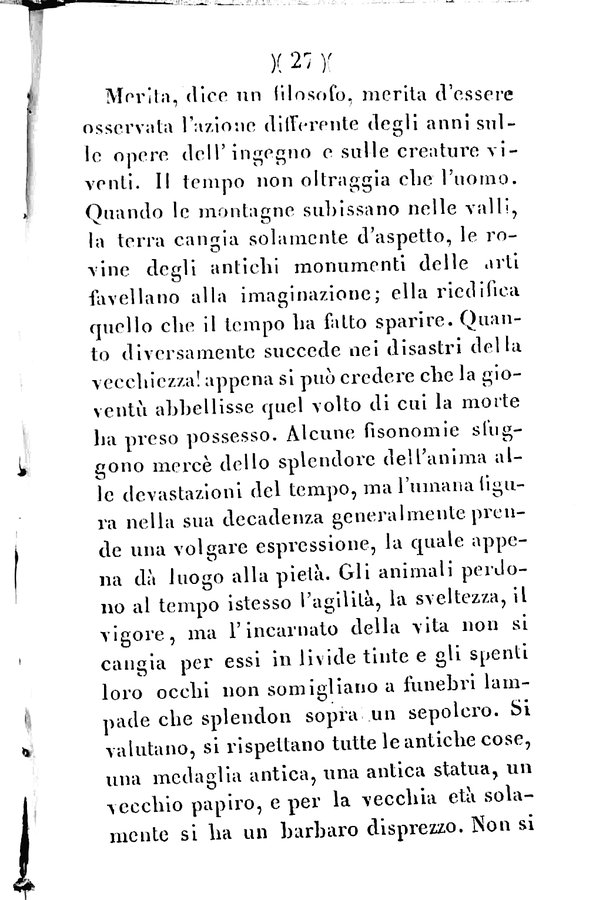 )( 27 )(

Merita, dice un filosofo, merita d'essere osservata l'azione differente degli anni sulle opere dell' ingegno e sulle creature viventi. Il tempo non oltraggia che l'uomo. Quando le montagne subissano nelle valli, la terra cangia solamente d'aspetto, le rovine degli antichi monumenti delle arti favellano alla imaginazione; ella riedifica quello che il tempo ha fatto sparire. Quanto diversamente succede nei disastri della vecchiezza! appena si può credere che la gioventù abbellisse quel volto di cui la morte ha preso possesso. Alcune fisonomie sfuggono mercè dello splendore dell'anima alle devastazioni del tempo, ma l'umana figura nella sua decadenza generalmente prende una volgare espressione, la quale appena dà luogo alla pietà. Gli animali perdono al tempo istesso l'agilità, la sveltezza, il vigore, ma l'incarnato della vita non si cangia per essi in livide tinte e gli spenti loro occhi non somigliano a funebri lampade che splendon sopra un sepolcro. Si valutano, si rispettano tutte le antiche cose, una medaglia antica, una antica statua, un vecchio papiro, e per la vecchia età solamente si ha un barbaro disprezzo. Non si